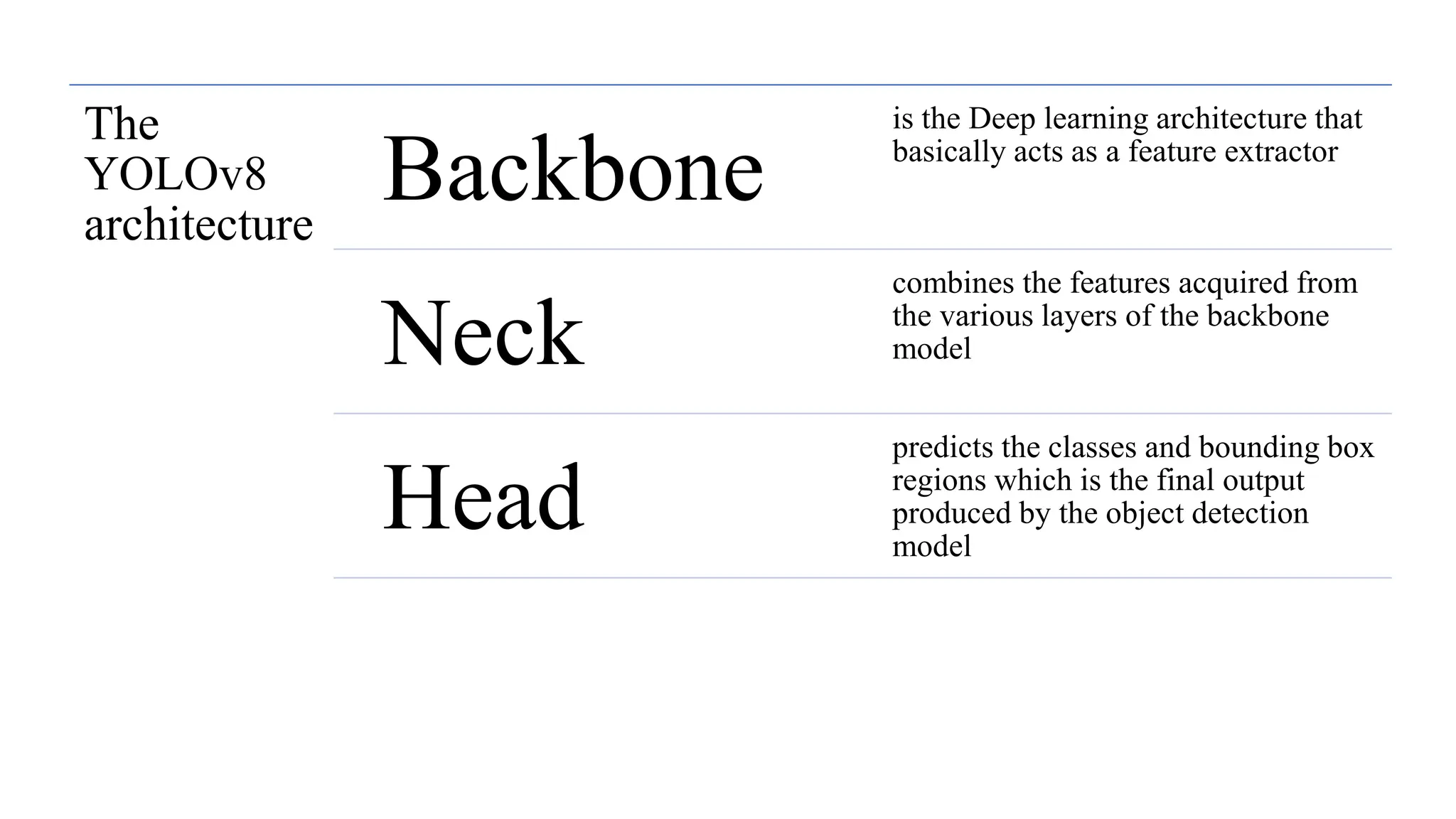 The YOLOv8 architecture

Backbone

is the Deep learning architecture that basically acts as a feature extractor

Neck

combines the features acquired from the various layers of the backbone model

Head

predicts the classes and bounding box regions which is the final output produced by the object detection model